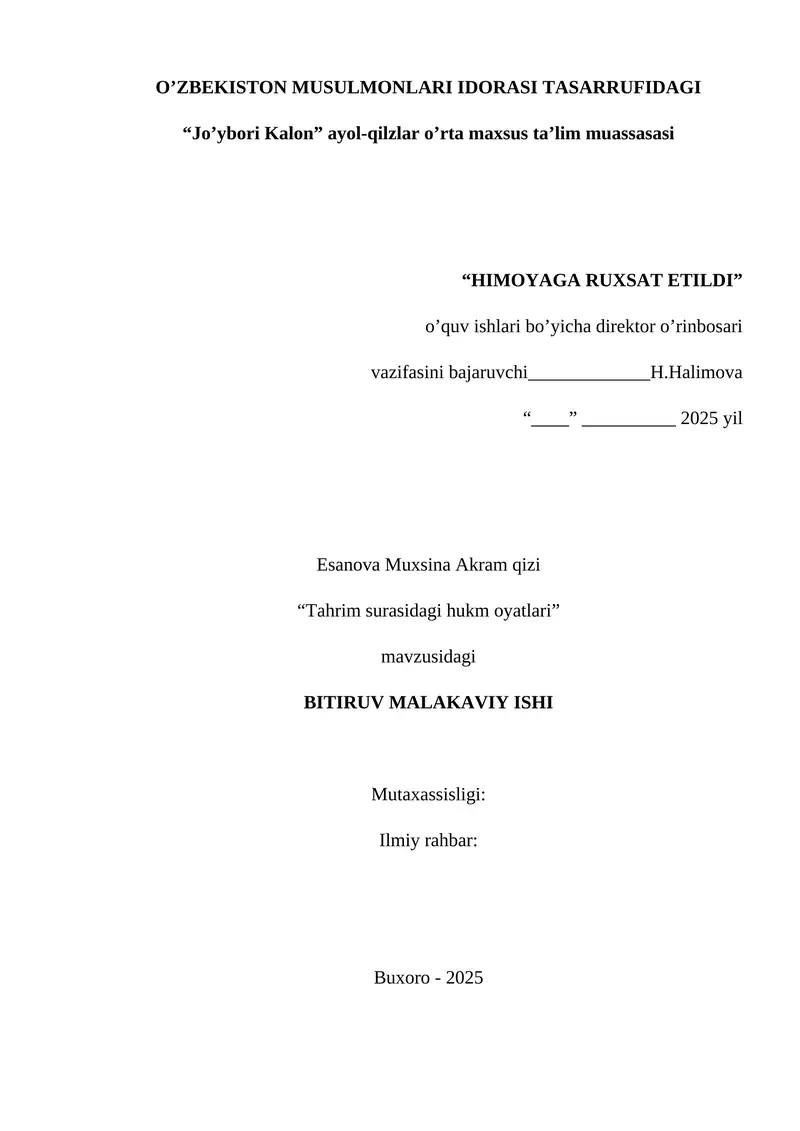 O’ZBEKISTON MUSULMONLARI IDORASI TASARRUFIDAGI

“Jo’ybori Kalon” ayol-qilzlar o’rta maxsus ta’lim muassasasi

“HIMOYAGA RUXSAT ETILDI”

o’quv ishlari bo’yicha direktor o’rinbosari

vazifasini bajaruvchi_____________H.Halimova

“____” __________ 2025 yil

Esanova Muxsina Akram qizi

“Tahrim surasidagi hukm oyatlari”

mavzusidagi

BITIRUV MALAKAVIY ISHI

Mutaxassisligi:

Ilmiy rahbar:

Buxoro - 2025